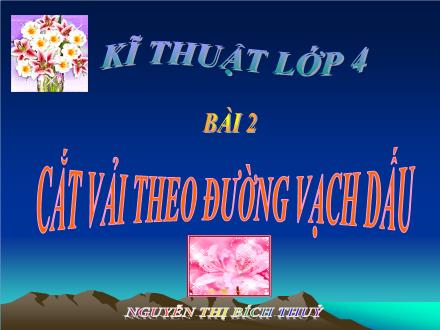 KĨ THUẬT LỚP 4

BÀI 2

CẮT VẢI THEO ĐƯỜNG VẠCH DẤU

NGUYỄN THỊ BÍCH THUỶ